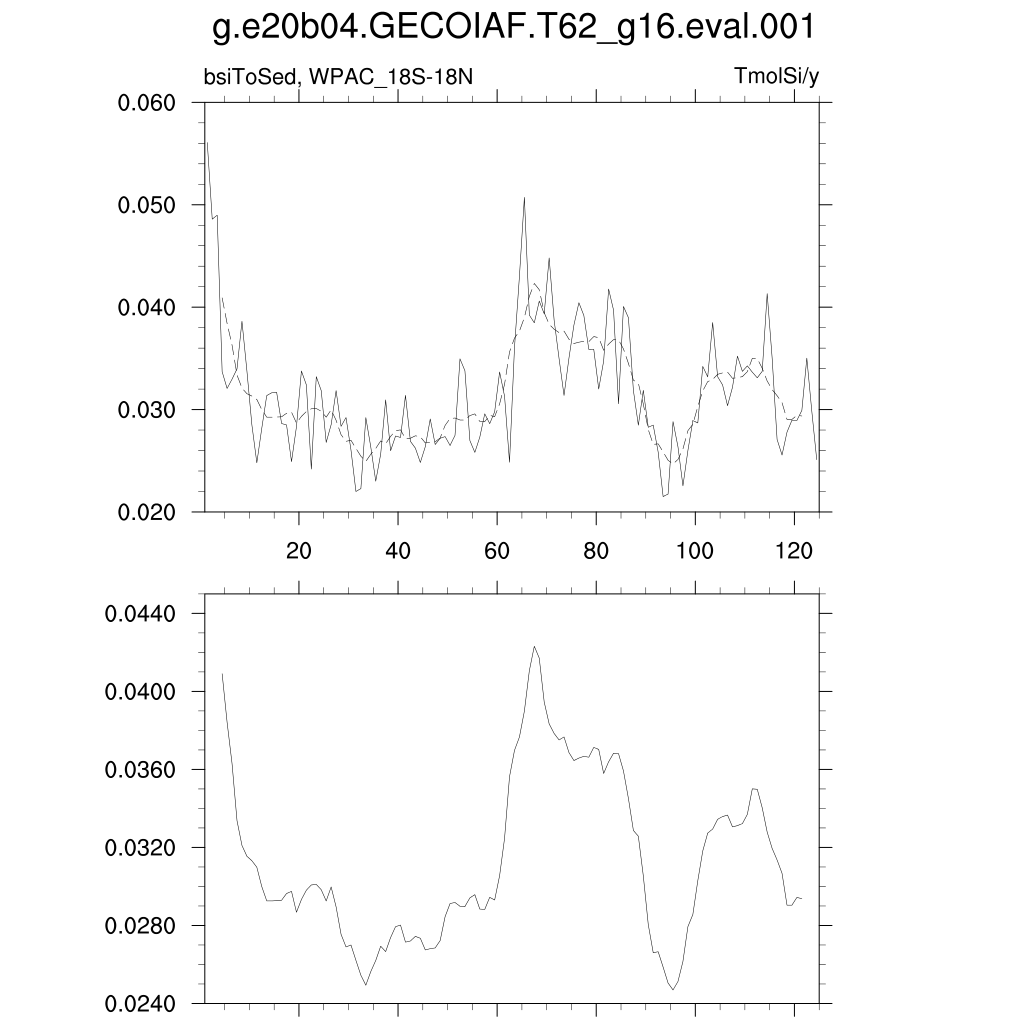 g.e20b04.GECOIAF.T62_g16.eval.001

bsiToSed, WPAC_18S-18N

TmolSi/y

0.060
0.050
0.040
0.030
0.020

20
40
60
80
100
120

0.0440
0.0400
0.0360
0.0320
0.0280
0.0240